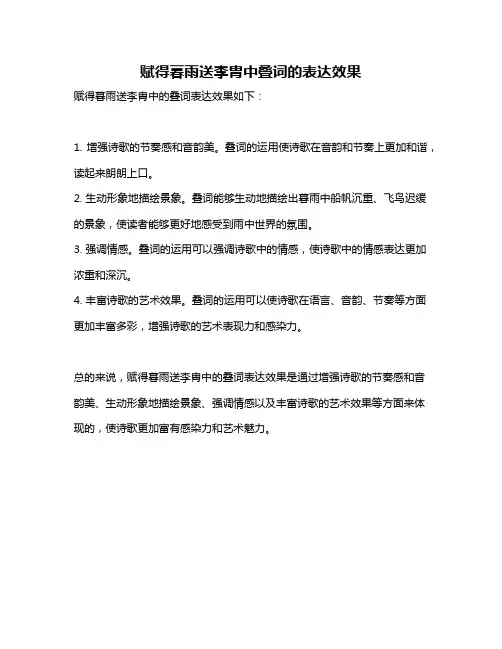 赋得暮雨送李胄中叠词的表达效果

赋得暮雨送李胄中的叠词表达效果如下：

1. 增强诗歌的节奏感和音韵美。叠词的运用使诗歌在音韵和节奏上更加和谐，读起来朗朗上口。
2. 生动形象地描绘景象。叠词能够生动地描绘出暮雨中船帆沉重、飞鸟迟缓的景象，使读者能够更好地感受到雨中世界的氛围。
3. 强调情感。叠词的运用可以强调诗歌中的情感，使诗歌中的情感表达更加浓重和深沉。
4. 丰富诗歌的艺术效果。叠词的运用可以使诗歌在语言、音韵、节奏等方面更加丰富多彩，增强诗歌的艺术表现力和感染力。

总的来说，赋得暮雨送李胄中的叠词表达效果是通过增强诗歌的节奏感和音韵美、生动形象地描绘景象、强调情感以及丰富诗歌的艺术效果等方面来体现的，使诗歌更加富有感染力和艺术魅力。